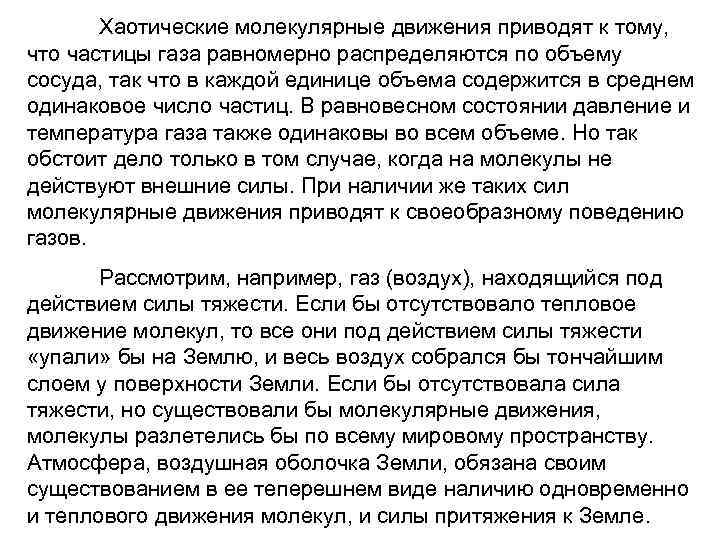 Хаотические молекулярные движения приводят к тому, что частицы газа равномерно распределяются по объему сосуда, так что в каждой единице объема содержится в среднем одинаковое число частиц. В равновесном состоянии давление и температура газа также одинаковы во всем объеме. Но так обстоит дело только в том случае, когда на молекулы не действуют внешние силы. При наличии же таких сил молекулярные движения приводят к своеобразному поведению газов.

Рассмотрим, например, газ (воздух), находящийся под действием силы тяжести. Если бы отсутствовало тепловое движение молекул, то все они под действием силы тяжести «упали» бы на Землю, и весь воздух собрался бы тончайшим слоем у поверхности Земли. Если бы отсутствовала сила тяжести, но существовали бы молекулярные движения, молекулы разлетелись бы по всему мировому пространству. Атмосфера, воздушная оболочка Земли, обязана своим существованием в ее теперешнем виде наличию одновременно и теплового движения молекул, и силы притяжения к Земле.